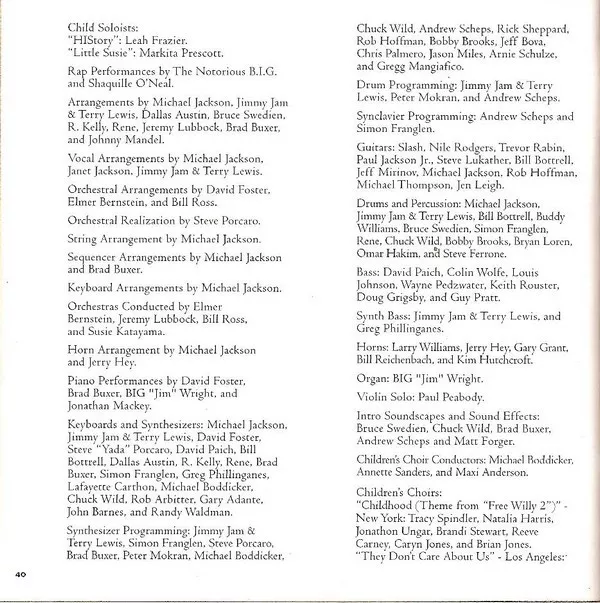 Child Soloists:
"HIStory": Leah Frazier.
"Little Susie": Markita Prescott.

Rap Performances by The Notorious B.I.G. and Shaquille O'Neal.

Arrangements by Michael Jackson, Jimmy Jam & Terry Lewis, Dallas Austin, Bruce Swedien, R. Kelly, Rene, Jeremy Lubbock, Brad Buxer, and Johnny Mandel.

Vocal Arrangements by Michael Jackson, Janet Jackson, Jimmy Jam & Terry Lewis.

Orchestral Arrangements by David Foster, Elmer Bernstein, and Bill Ross.

Orchestral Realization by Steve Porcaro.

String Arrangement by Michael Jackson.

Sequencer Arrangements by Michael Jackson and Brad Buxer.

Keyboard Arrangements by Michael Jackson.

Orchestras Conducted by Elmer Bernstein, Jeremy Lubbock, Bill Ross, and Susie Katayama.

Horn Arrangement by Michael Jackson and Jerry Hey.

Piano Performances by David Foster, Brad Buxer, BIG "Jim" Wright, and Jonathan Mackey.

Keyboards and Synthesizers: Michael Jackson, Jimmy Jam & Terry Lewis, David Foster, Steve "Yada" Porcaro, David Paich, Bill Bottrell, Dallas Austin, R. Kelly, Rene, Brad Buxer, Simon Franglen, Greg Phillinganes, Lafayette Carthon, Michael Boddicker, Chuck Wild, Rob Arbitter, Gary Adante, John Barnes, and Randy Waldman.

Synthesizer Programming: Jimmy Jam & Terry Lewis, Simon Franglen, Steve Porcaro, Brad Buxer, Peter Mokran, Michael Boddicker, Chuck Wild, Andrew Scheps, Rick Sheppard, Rob Hoffman, Bobby Brooks, Jeff Bova, Chris Palmero, Jason Miles, Arnie Schulze, and Gregg Mangiafico.

Drum Programming: Jimmy Jam & Terry Lewis, Peter Mokran, and Andrew Scheps.

Synclavier Programming: Andrew Scheps and Simon Franglen.

Guitars: Slash, Nile Rodgers, Trevor Rabin, Paul Jackson Jr., Steve Lukather, Bill Bottrell, Jeff Mirinov, Michael Jackson, Rob Hoffman, Michael Thompson, Jen Leigh.

Drums and Percussion: Michael Jackson, Jimmy Jam & Terry Lewis, Bill Bottrell, Buddy Williams, Bruce Swedien, Simon Franglen, Rene, Chuck Wild, Bobby Brooks, Bryan Loren, Omar Hakim, and Steve Ferrone.

Bass: David Paich, Colin Wolfe, Louis Johnson, Wayne Pedzwater, Keith Rouster, Doug Grigsby, and Guy Pratt.

Synth Bass: Jimmy Jam & Terry Lewis, and Greg Phillinganes.

Horns: Larry Williams, Jerry Hey, Gary Grant, Bill Reichenbach, and Kim Hutchcroft.

Organ: BIG "Jim" Wright.

Violin Solo: Paul Peabody.

Intro Soundscapes and Sound Effects: Bruce Swedien, Chuck Wild, Brad Buxer, Andrew Scheps and Matt Forger.

Children's Choir Conductors: Michael Boddicker, Annette Sanders, and Maxi Anderson.

Children's Choirs:
"Childhood (Theme from "Free Willy 2")" - New York: Tracy Spindler, Natalia Harris, Jonathon Ungar, Brandi Stewart, Reeve Carney, Caryn Jones, and Brian Jones.
"They Don't Care About Us" - Los Angeles:

40